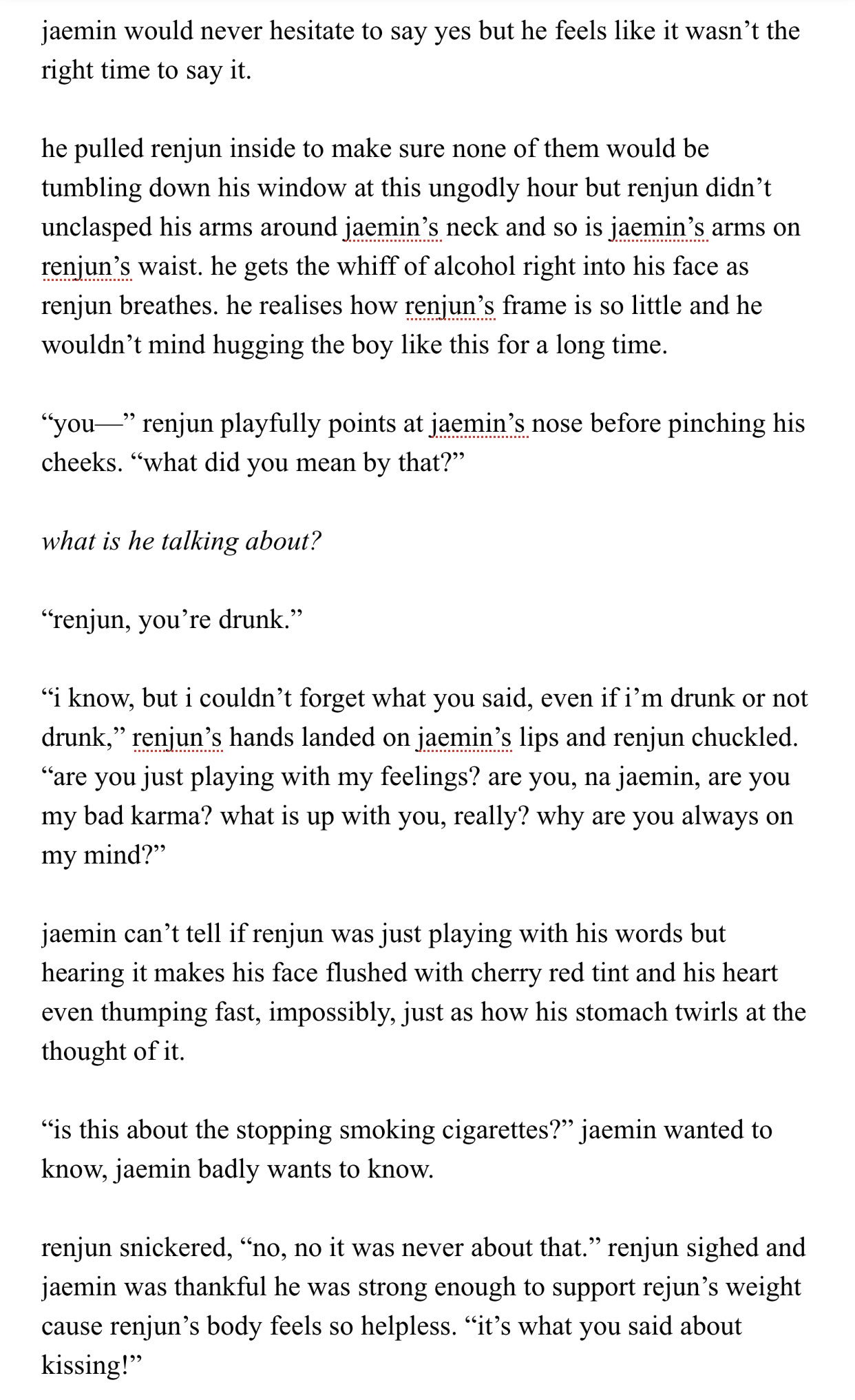 jaemin would never hesitate to say yes but he feels like it wasn’t the right time to say it.

he pulled renjun inside to make sure none of them would be tumbling down his window at this ungodly hour but renjun didn’t unclasped his arms around jaemin’s neck and so is jaemin’s arms on renjun’s waist. he gets the whiff of alcohol right into his face as renjun breathes. he realises how renjun’s frame is so little and he wouldn’t mind hugging the boy like this for a long time.

“you—” renjun playfully points at jaemin’s nose before pinching his cheeks. “what did you mean by that?”

what is he talking about?

“renjun, you’re drunk.”

“i know, but i couldn’t forget what you said, even if i’m drunk or not drunk,” renjun’s hands landed on jaemin’s lips and renjun chuckled. “are you just playing with my feelings? are you, na jaemin, are you my bad karma? what is up with you, really? why are you always on my mind?”

jaemin can’t tell if renjun was just playing with his words but hearing it makes his face flushed with cherry red tint and his heart even thumping fast, impossibly, just as how his stomach twirls at the thought of it.

“is this about the stopping smoking cigarettes?” jaemin wanted to know, jaemin badly wants to know.

renjun snickered, “no, no it was never about that.” renjun sighed and jaemin was thankful he was strong enough to support rejun’s weight cause renjun’s body feels so helpless. “it’s what you said about kissing!”